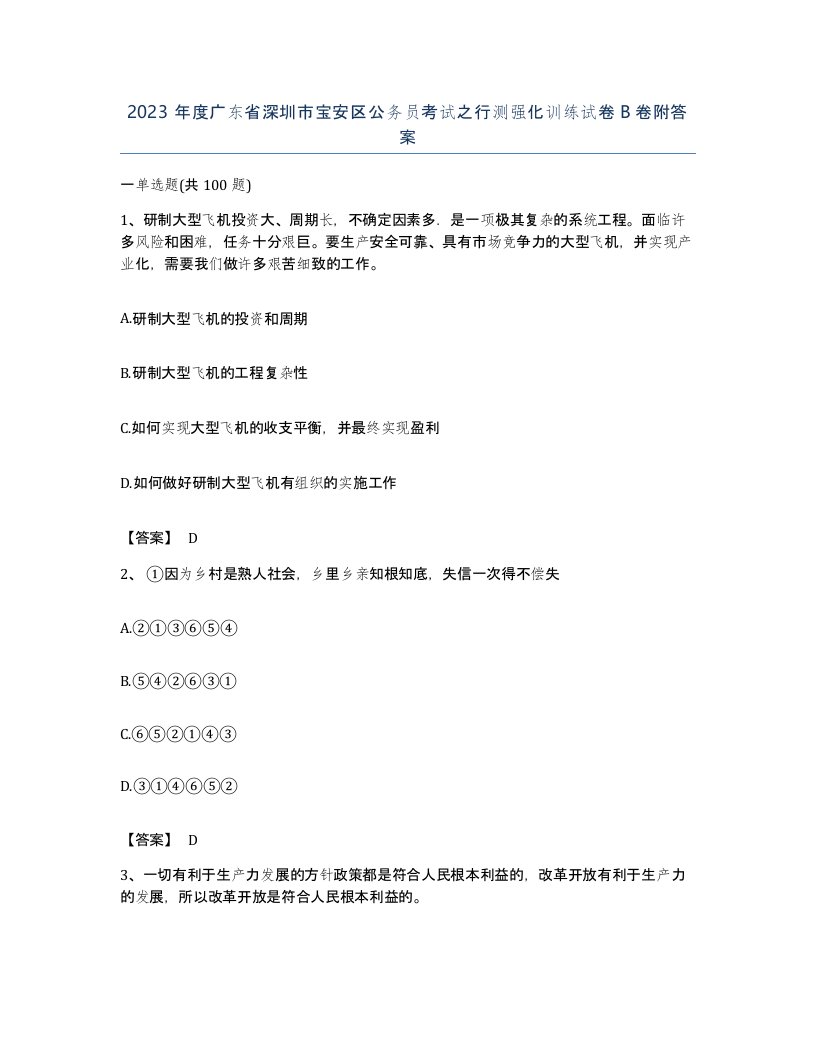 2023 年度广东省深圳市宝安区公务员考试之行测强化训练试卷 B 卷附答案

一单选题(共 100 题)

1、研制大型飞机投资大、周期长，不确定因素多，是一项极其复杂的系统工程。面临许多风险和困难，任务十分艰巨。要生产安全可靠、具有市场竞争力的大型飞机，并实现产业化，需要我们做许多艰苦细致的工作。

A.研制大型飞机的投资和周期

B.研制大型飞机的工程复杂性

C.如何实现大型飞机的收支平衡，并最终实现盈利

D.如何做好研制大型飞机有组织的实施工作

【答案】 D

2、 ①因为乡村是熟人社会，乡里乡亲知根知底，失信一次得不偿失

A.②①③⑥⑤④

B.⑤④②⑥③①

C.⑥⑤②①④③

D.③①④⑥⑤②

【答案】 D

3、一切有利于生产力发展的方针政策都是符合人民根本利益的，改革开放有利于生产力的发展，所以改革开放是符合人民根本利益的。